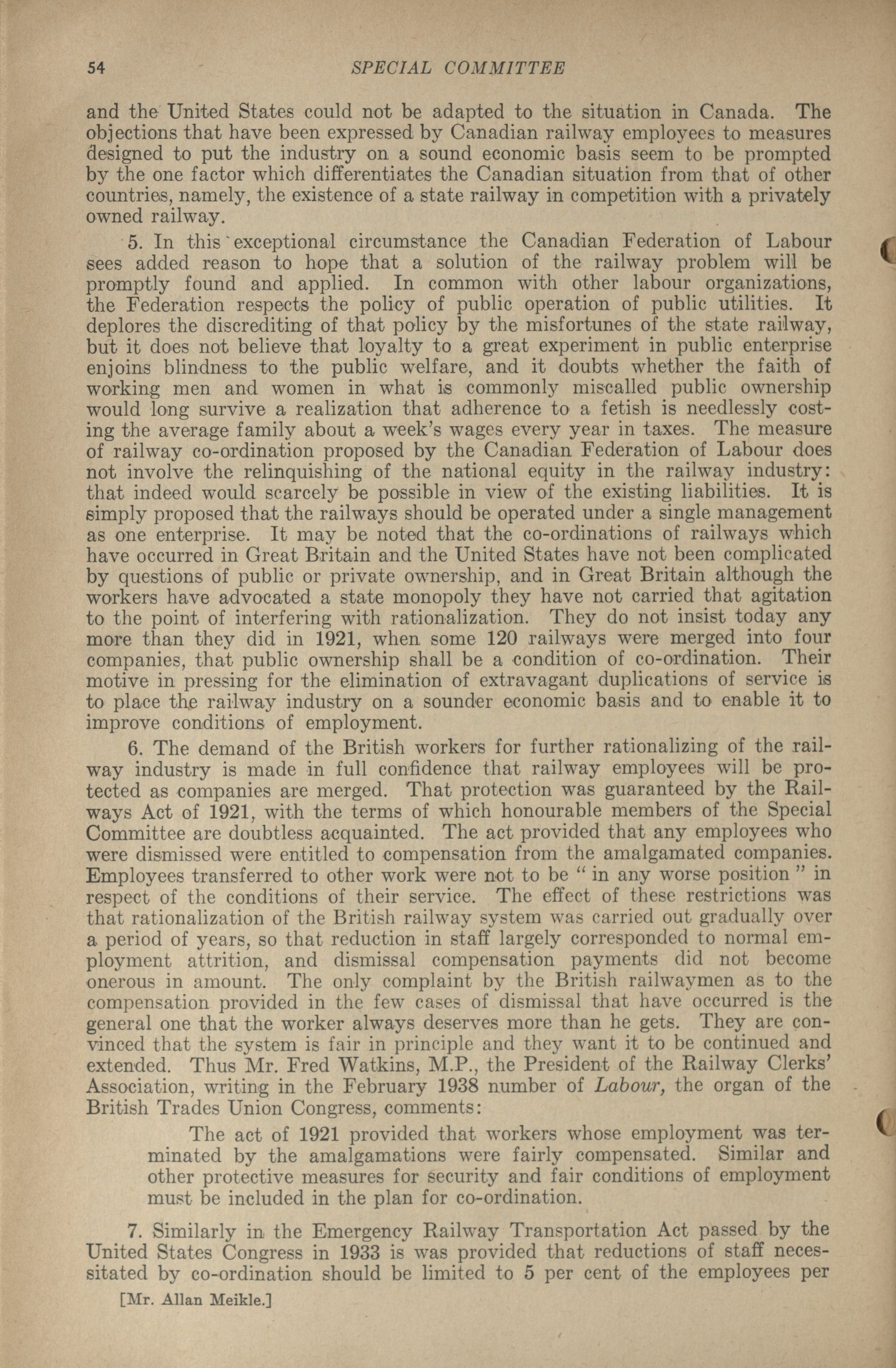 54 SPECIAL COMMITTEE

and the United States could not be adapted to the situation in Canada. The objections that have been expressed by Canadian railway employees to measures designed to put the industry on a sound economic basis seem to be prompted by the one factor which differentiates the Canadian situation from that of other countries, namely, the existence of a state railway in competition with a privately owned railway.

5. In this exceptional circumstance the Canadian Federation of Labour sees added reason to hope that a solution of the railway problem will be promptly found and applied. In common with other labour organizations, the Federation respects the policy of public operation of public utilities. It deplores the discrediting of that policy by the misfortunes of the state railway, but it does not believe that loyalty to a great experiment in public enterprise enjoins blindness to the public welfare, and it doubts whether the faith of working men and women in what is commonly miscalled public ownership would long survive a realization that adherence to a fetish is needlessly costing the average family about a week's wages every year in taxes. The measure of railway co-ordination proposed by the Canadian Federation of Labour does not involve the relinquishing of the national equity in the railway industry: that indeed would scarcely be possible in view of the existing liabilities. It is simply proposed that the railways should be operated under a single management as one enterprise. It may be noted that the co-ordinations of railways which have occurred in Great Britain and the United States have not been complicated by questions of public or private ownership, and in Great Britain although the workers have advocated a state monopoly they have not carried that agitation to the point of interfering with rationalization. They do not insist today any more than they did in 1921, when some 120 railways were merged into four companies, that public ownership shall be a condition of co-ordination. Their motive in pressing for the elimination of extravagant duplications of service is to place the railway industry on a sounder economic basis and to enable it to improve conditions of employment.

6. The demand of the British workers for further rationalizing of the railway industry is made in full confidence that railway employees will be protected as companies are merged. That protection was guaranteed by the Railways Act of 1921, with the terms of which honourable members of the Special Committee are doubtless acquainted. The act provided that any employees who were dismissed were entitled to compensation from the amalgamated companies. Employees transferred to other work were not to be " in any worse position " in respect of the conditions of their service. The effect of these restrictions was that rationalization of the British railway system was carried out gradually over a period of years, so that reduction in staff largely corresponded to normal employment attrition, and dismissal compensation payments did not become onerous in amount. The only complaint by the British railwaymen as to the compensation provided in the few cases of dismissal that have occurred is the general one that the worker always deserves more than he gets. They are convinced that the system is fair in principle and they want it to be continued and extended. Thus Mr. Fred Watkins, M.P., the President of the Railway Clerks' Association, writing in the February 1938 number of Labour, the organ of the British Trades Union Congress, comments:

The act of 1921 provided that workers whose employment was terminated by the amalgamations were fairly compensated. Similar and other protective measures for security and fair conditions of employment must be included in the plan for co-ordination.

7. Similarly in the Emergency Railway Transportation Act passed by the United States Congress in 1933 is was provided that reductions of staff necessitated by co-ordination should be limited to 5 per cent of the employees per

[Mr. Allan Meikle.]